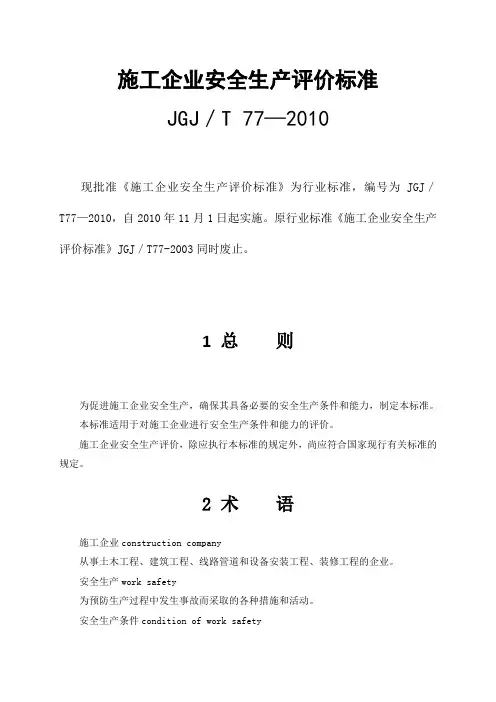 施工企业安全生产评价标准

JGJ / T 77—2010

现批准《施工企业安全生产评价标准》为行业标准，编号为 JGJ / T77—2010，自 2010 年 11 月 1 日起实施。原行业标准《施工企业安全生产评价标准》JGJ / T77-2003 同时废止。

1 总　　则

为促进施工企业安全生产，确保其具备必要的安全生产条件和能力，制定本标准。

本标准适用于对施工企业进行安全生产条件和能力的评价。

施工企业安全生产评价，除应执行本标准的规定外，尚应符合国家现行有关标准的规定。

2 术　　语

施工企业 construction company

从事土木工程、建筑工程、线路管道和设备安装工程、装修工程的企业。

安全生产 work safety

为预防生产过程中发生事故而采取的各种措施和活动。

安全生产条件 condition of work safety